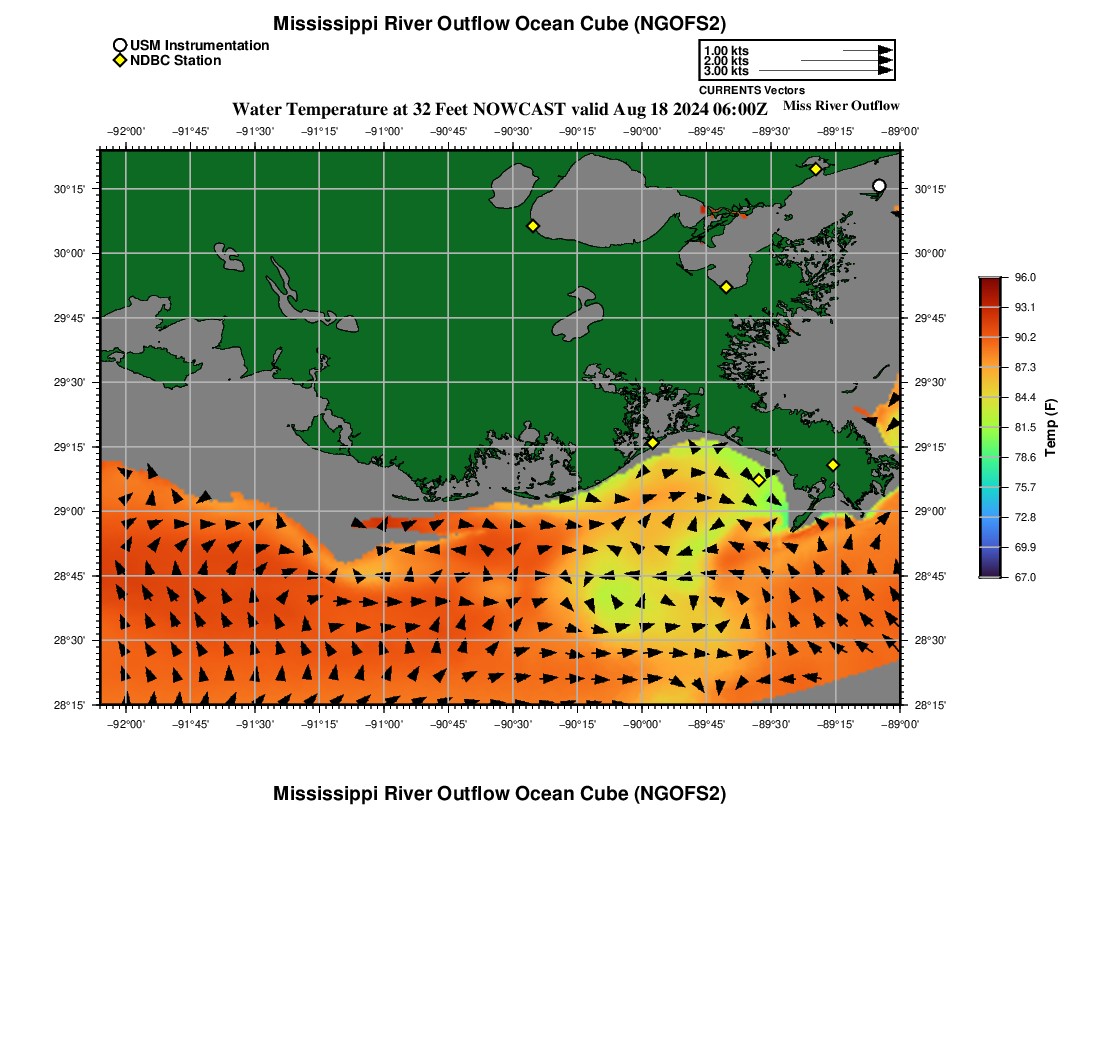 Mississippi River Outflow Ocean Cube (NGOFS2)

USM Instrumentation
NDBC Station

1.00 kts
2.00 kts
3.00 kts
CURRENTS Vectors

Water Temperature at 32 Feet NOWCAST valid Aug 18 2024 06:00Z

Miss River Outflow

−92°00' −91°45' −91°30' −91°15' −91°00' −90°45' −90°30' −90°15' −90°00' −89°45' −89°30' −89°15' −89°00'

30°15' 30°00' 29°45' 29°30' 29°15' 29°00' 28°45' 28°30' 28°15'

30°15' 30°00' 29°45' 29°30' 29°15' 29°00' 28°45' 28°30' 28°15'

−92°00' −91°45' −91°30' −91°15' −91°00' −90°45' −90°30' −90°15' −90°00' −89°45' −89°30' −89°15' −89°00'

96.0
93.1
90.2
87.3
84.4
81.5
78.6
75.7
72.8
69.9
67.0
Temp (F)

Mississippi River Outflow Ocean Cube (NGOFS2)